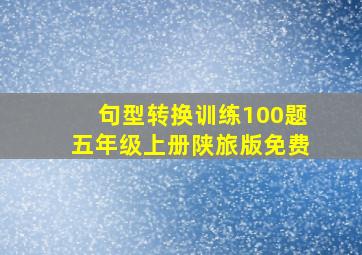 句型转换训练100题
五年级上册陕旅版免费